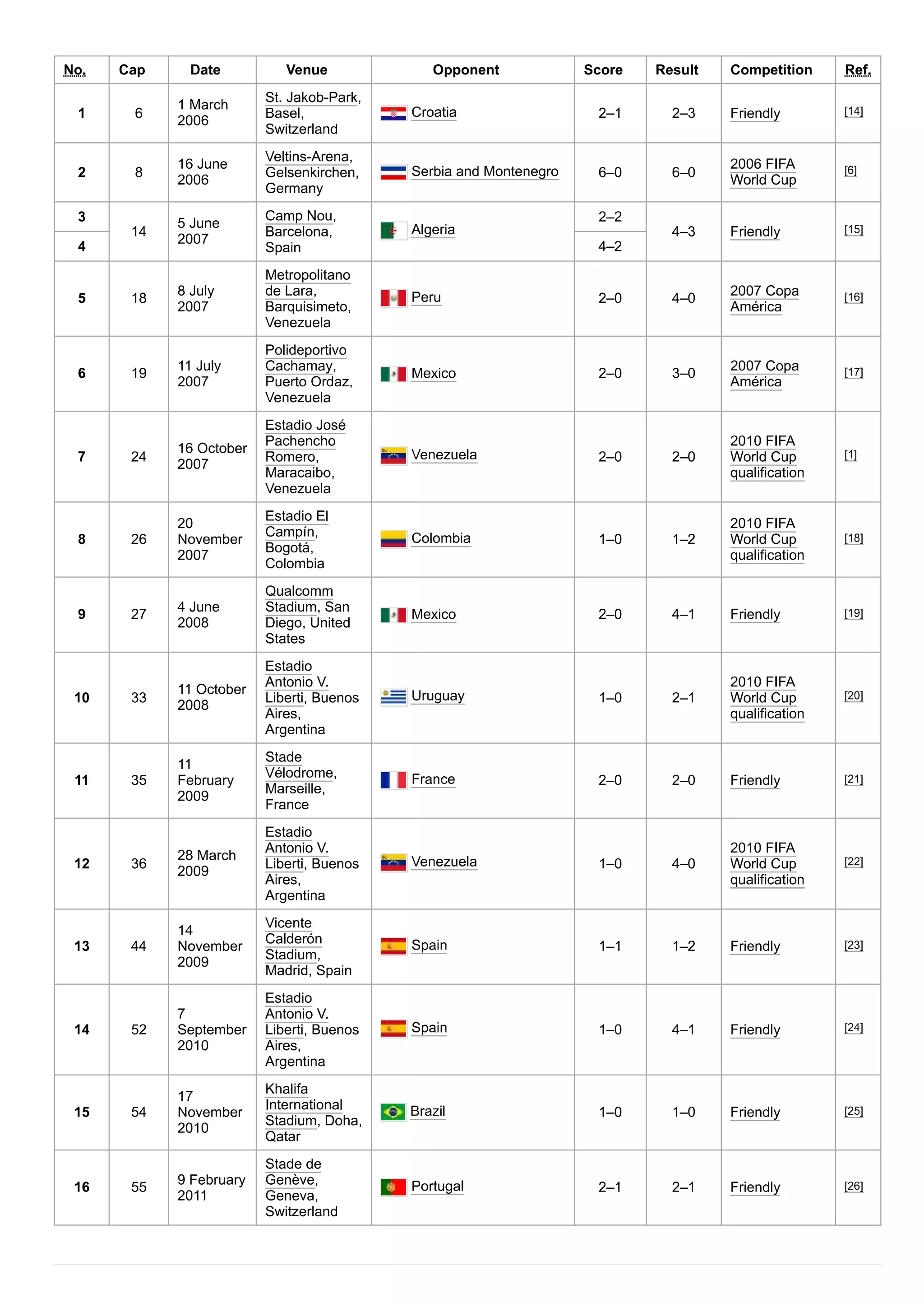 | No. | Cap | Date | Venue | Opponent | Score | Result | Competition | Ref. |
|---|---|---|---|---|---|---|---|---|
| 1 | 6 | 1 March 2006 | St. Jakob-Park, Basel, Switzerland | Croatia | 2–1 | 2–3 | Friendly | [14] |
| 2 | 8 | 16 June 2006 | Veltins-Arena, Gelsenkirchen, Germany | Serbia and Montenegro | 6–0 | 6–0 | 2006 FIFA World Cup | [6] |
| 3 | 14 | 5 June 2007 | Camp Nou, Barcelona, Spain | Algeria | 2–2 | 4–3 | Friendly | [15] |
| 4 |  |  |  |  | 4–2 |  |  |  |
| 5 | 18 | 8 July 2007 | Metropolitano de Lara, Barquisimeto, Venezuela | Peru | 2–0 | 4–0 | 2007 Copa América | [16] |
| 6 | 19 | 11 July 2007 | Polideportivo Cachamay, Puerto Ordaz, Venezuela | Mexico | 2–0 | 3–0 | 2007 Copa América | [17] |
| 7 | 24 | 16 October 2007 | Estadio José Pachencho Romero, Maracaibo, Venezuela | Venezuela | 2–0 | 2–0 | 2010 FIFA World Cup qualification | [1] |
| 8 | 26 | 20 November 2007 | Estadio El Campín, Bogotá, Colombia | Colombia | 1–0 | 1–2 | 2010 FIFA World Cup qualification | [18] |
| 9 | 27 | 4 June 2008 | Qualcomm Stadium, San Diego, United States | Mexico | 2–0 | 4–1 | Friendly | [19] |
| 10 | 33 | 11 October 2008 | Estadio Antonio V. Liberti, Buenos Aires, Argentina | Uruguay | 1–0 | 2–1 | 2010 FIFA World Cup qualification | [20] |
| 11 | 35 | 11 February 2009 | Stade Vélodrome, Marseille, France | France | 2–0 | 2–0 | Friendly | [21] |
| 12 | 36 | 28 March 2009 | Estadio Antonio V. Liberti, Buenos Aires, Argentina | Venezuela | 1–0 | 4–0 | 2010 FIFA World Cup qualification | [22] |
| 13 | 44 | 14 November 2009 | Vicente Calderón Stadium, Madrid, Spain | Spain | 1–1 | 1–2 | Friendly | [23] |
| 14 | 52 | 7 September 2010 | Estadio Antonio V. Liberti, Buenos Aires, Argentina | Spain | 1–0 | 4–1 | Friendly | [24] |
| 15 | 54 | 17 November 2010 | Khalifa International Stadium, Doha, Qatar | Brazil | 1–0 | 1–0 | Friendly | [25] |
| 16 | 55 | 9 February 2011 | Stade de Genève, Geneva, Switzerland | Portugal | 2–1 | 2–1 | Friendly | [26] |